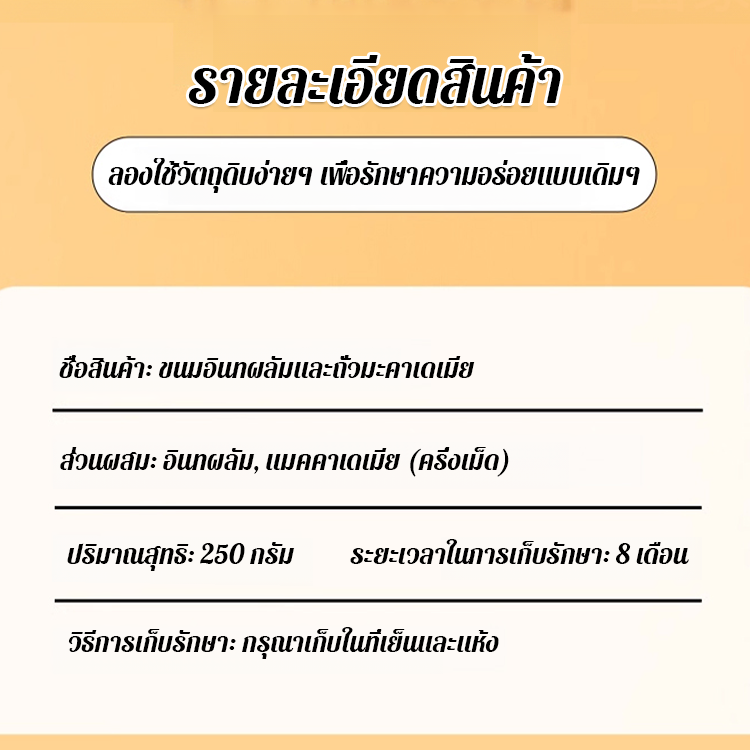 รายละเอียดสินค้า

ลองใช้วัตถุดิบง่ายๆ เพื่อรักษาความอร่อยแบบเดิมๆ

ชื่อสินค้า: ขนมอินทผลัมและถั่วมะคาเดเมีย

ส่วนผสม: อินทผลัม, แมคคาเดเมีย (ครึ่งเม็ด)

ปริมาณสุทธิ: 250 กรัม ระยะเวลาในการเก็บรักษา: 8 เดือน

วิธีการเก็บรักษา: กรุณาเก็บในที่เย็นและแห้ง